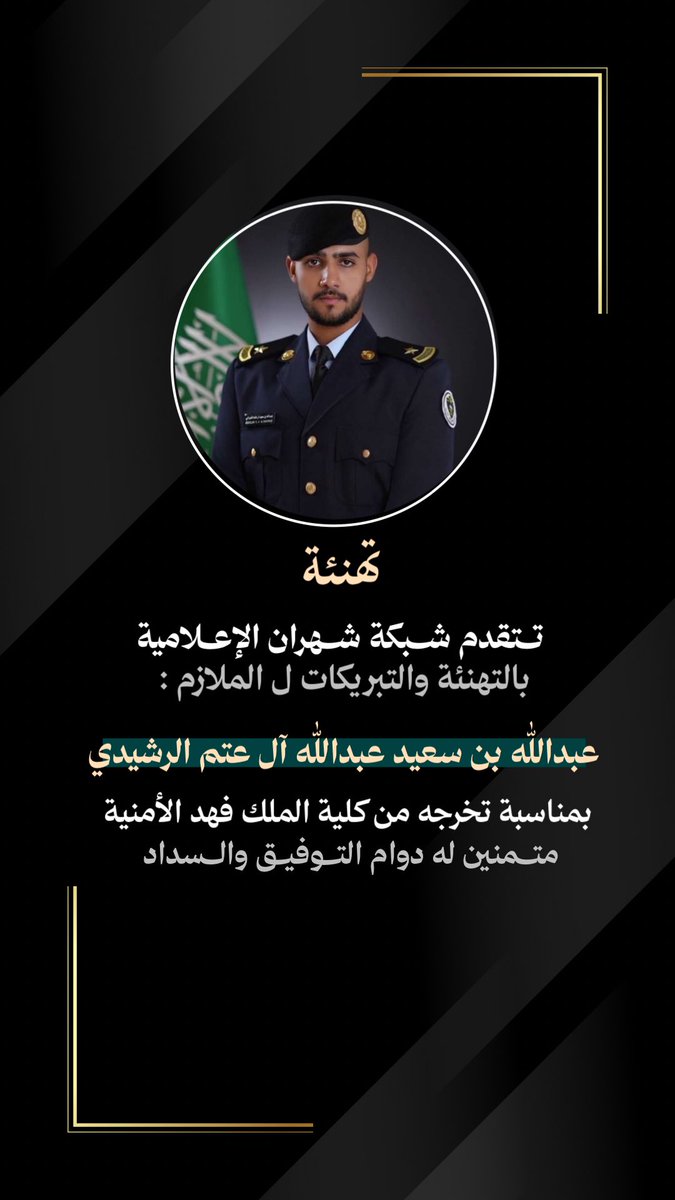 تهنئة

تتقدم شبكة شهران الإعلامية
بالتهنئة والتبريكات ل الملازم :

عبدالله بن سعيد عبدالله آل عتم الرشيدي

بمناسبة تخرجه من كلية الملك فهد الأمنية
متمنين له دوام التوفيق والسداد